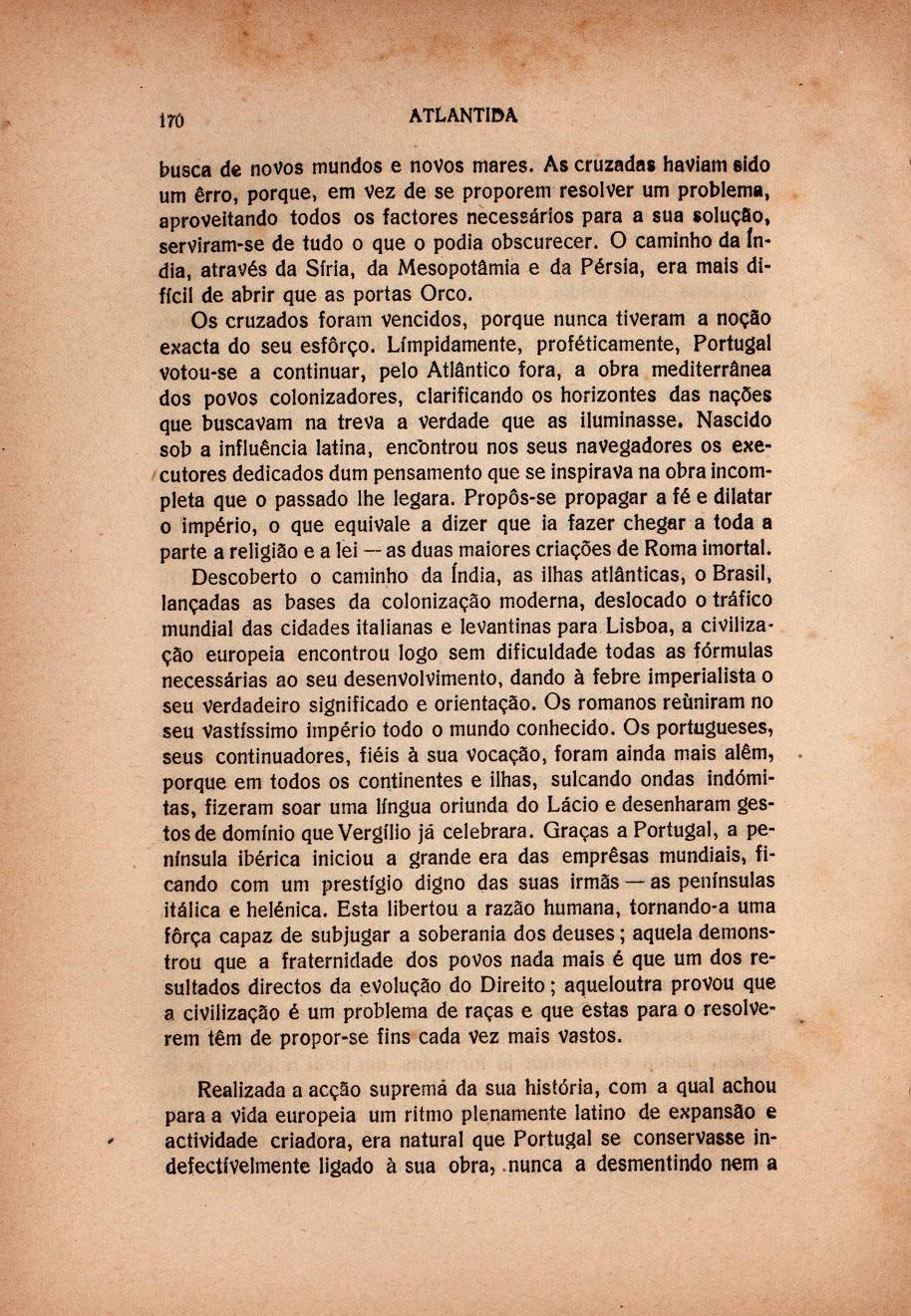 170 ATLANTIDA

busca de novos mundos e novos mares. As cruzadas haviam sido um êrro, porque, em vez de se proporem resolver um problema, aproveitando todos os factores necessários para a sua solução, serviram-se de tudo o que o podia obscurecer. O caminho da Índia, através da Síria, da Mesopotâmia e da Pérsia, era mais difícil de abrir que as portas Orco.

Os cruzados foram vencidos, porque nunca tiveram a noção exacta do seu esfôrço. Límpidamente, proféticamente, Portugal votou-se a continuar, pelo Atlântico fora, a obra mediterrânea dos povos colonizadores, clarificando os horizontes das nações que buscavam na treva a verdade que as iluminasse. Nascido sob a influência latina, encontrou nos seus navegadores os executores dedicados dum pensamento que se inspirava na obra incompleta que o passado lhe legara. Propôs-se propagar a fé e dilatar o império, o que equivale a dizer que ia fazer chegar a toda a parte a religião e a lei — as duas maiores criações de Roma imortal.

Descoberto o caminho da Índia, as ilhas atlânticas, o Brasil, lançadas as bases da colonização moderna, deslocado o tráfico mundial das cidades italianas e levantinas para Lisboa, a civilização europeia encontrou logo sem dificuldade todas as fórmulas necessárias ao seu desenvolvimento, dando à febre imperialista o seu verdadeiro significado e orientação. Os romanos reùniram no seu vastíssimo império todo o mundo conhecido. Os portugueses, seus continuadores, fiéis à sua vocação, foram ainda mais além, porque em todos os continentes e ilhas, sulcando ondas indómitas, fizeram soar uma língua oriunda do Lácio e desenharam gestos de domínio que Vergílio já celebrara. Graças a Portugal, a península ibérica iniciou a grande era das emprêsas mundiais, ficando com um prestígio digno das suas irmãs — as penínsulas itálica e helénica. Esta libertou a razão humana, tornando-a uma fôrça capaz de subjugar a soberania dos deuses; aquela demonstrou que a fraternidade dos povos nada mais é que um dos resultados directos da evolução do Direito; aqueloutra provou que a civilização é um problema de raças e que estas para o resolverem têm de propor-se fins cada vez mais vastos.

Realizada a acção suprema da sua história, com a qual achou para a vida europeia um ritmo plenamente latino de expansão e actividade criadora, era natural que Portugal se conservasse indefectívelmente ligado à sua obra, nunca a desmentindo nem a